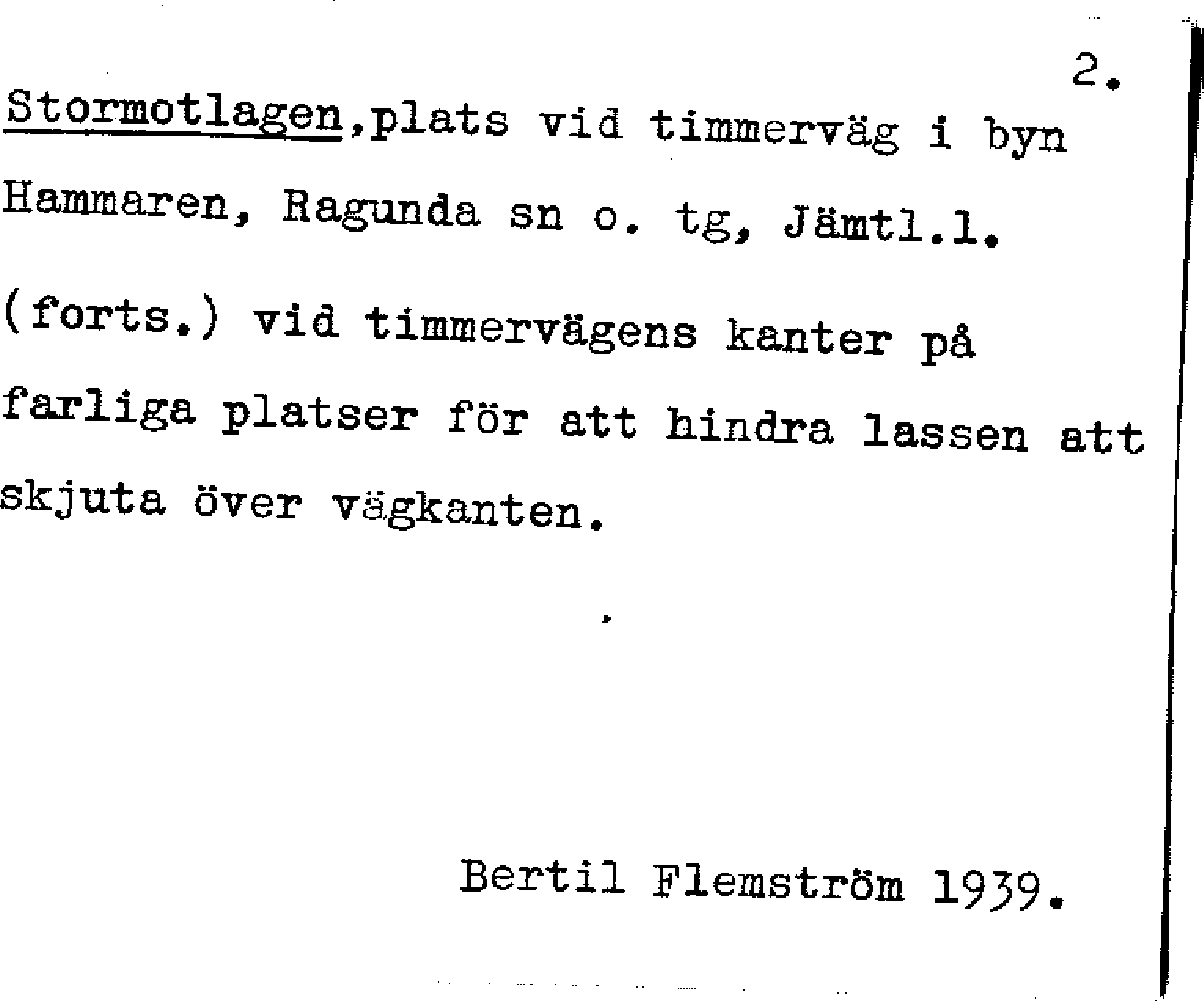 2.

Stormotlagen,plats vid timmerväg i byn Hammaren, Ragunda sn o. tg, Jämtl.l.

(forts.) vid timmervägens kanter på farliga platser för att hindra lassen att skjuta över vägkanten.

Bertil Flemström 1939.